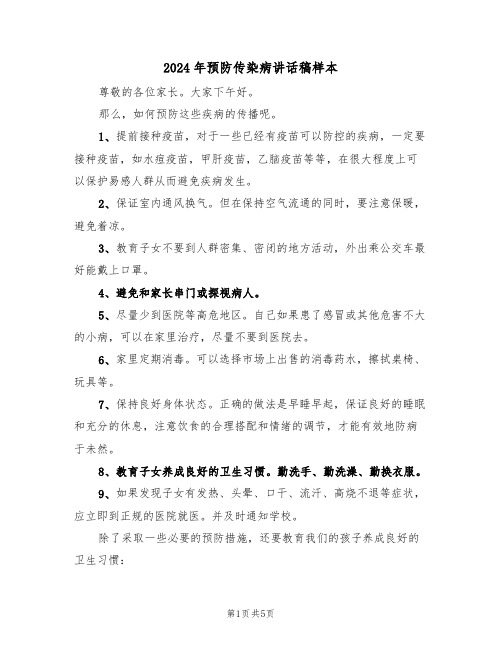 2024年预防传染病讲话稿样本

尊敬的各位家长。大家下午好。

那么，如何预防这些疾病的传播呢。

1、提前接种疫苗，对于一些已经有疫苗可以防控的疾病，一定要接种疫苗，如水痘疫苗，甲肝疫苗，乙脑疫苗等等，在很大程度上可以保护易感人群从而避免疾病发生。

2、保证室内通风换气。但在保持空气流通的同时，要注意保暖，避免着凉。

3、教育子女不要到人群密集、密闭的地方活动，外出乘公交车最好能戴上口罩。

4、避免和家长串门或探视病人。

5、尽量少到医院等高危地区。自己如果患了感冒或其他危害不大的小病，可以在家里治疗，尽量不要到医院去。

6、家里定期消毒。可以选择市场上出售的消毒药水，擦拭桌椅、玩具等。

7、保持良好身体状态。正确的做法是早睡早起，保证良好的睡眠和充分的休息，注意饮食的合理搭配和情绪的调节，才能有效地防病于未然。

8、教育子女养成良好的卫生习惯。勤洗手、勤洗澡、勤换衣服。

9、如果发现子女有发热、头晕、口干、流汗、高烧不退等症状，应立即到正规的医院就医。并及时通知学校。

除了采取一些必要的预防措施，还要教育我们的孩子养成良好的卫生习惯：

第1页 共5页